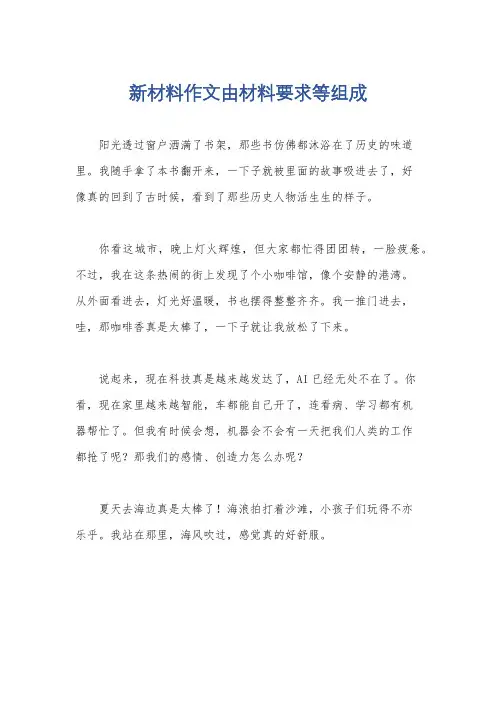 新材料作文由材料要求等组成

阳光透过窗户洒满了书架，那些书仿佛都沐浴在了历史的味道里。我随手拿了本书翻开来，一下子就被里面的故事吸进去了，好像真的回到了古时候，看到了那些历史人物活生生的样子。

你看这城市，晚上灯火辉煌，但大家都忙得团团转，一脸疲惫。不过，我在这条热闹的街上发现了个小咖啡馆，像个安静的港湾。从外面看进去，灯光好温暖，书也摆得整整齐齐。我一推门进去，哇，那咖啡香真是太棒了，一下子就让我放松了下来。

说起来，现在科技真是越来越发达了，AI已经无处不在了。你看，现在家里越来越智能，车都能自己开了，连看病、学习都有机器帮忙了。但我有时候会想，机器会不会有一天把我们人类的工作都抢了呢？那我们的感情、创造力怎么办呢？

夏天去海边真是太棒了！海浪拍打着沙滩，小孩子们玩得不亦乐乎。我站在那里，海风吹过，感觉真的好舒服。